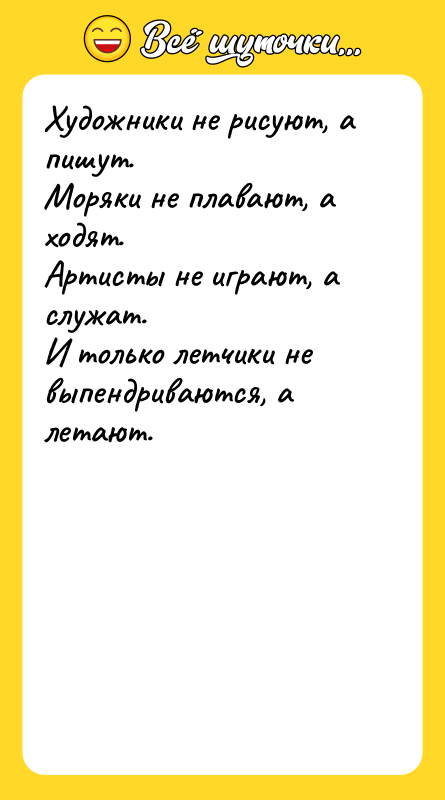 Всё шуточки...

Художники не рисуют, а пишут.
Моряки не плавают, а ходят.
Артисты не играют, а служат.
И только летчики не выпендриваются, а летают.